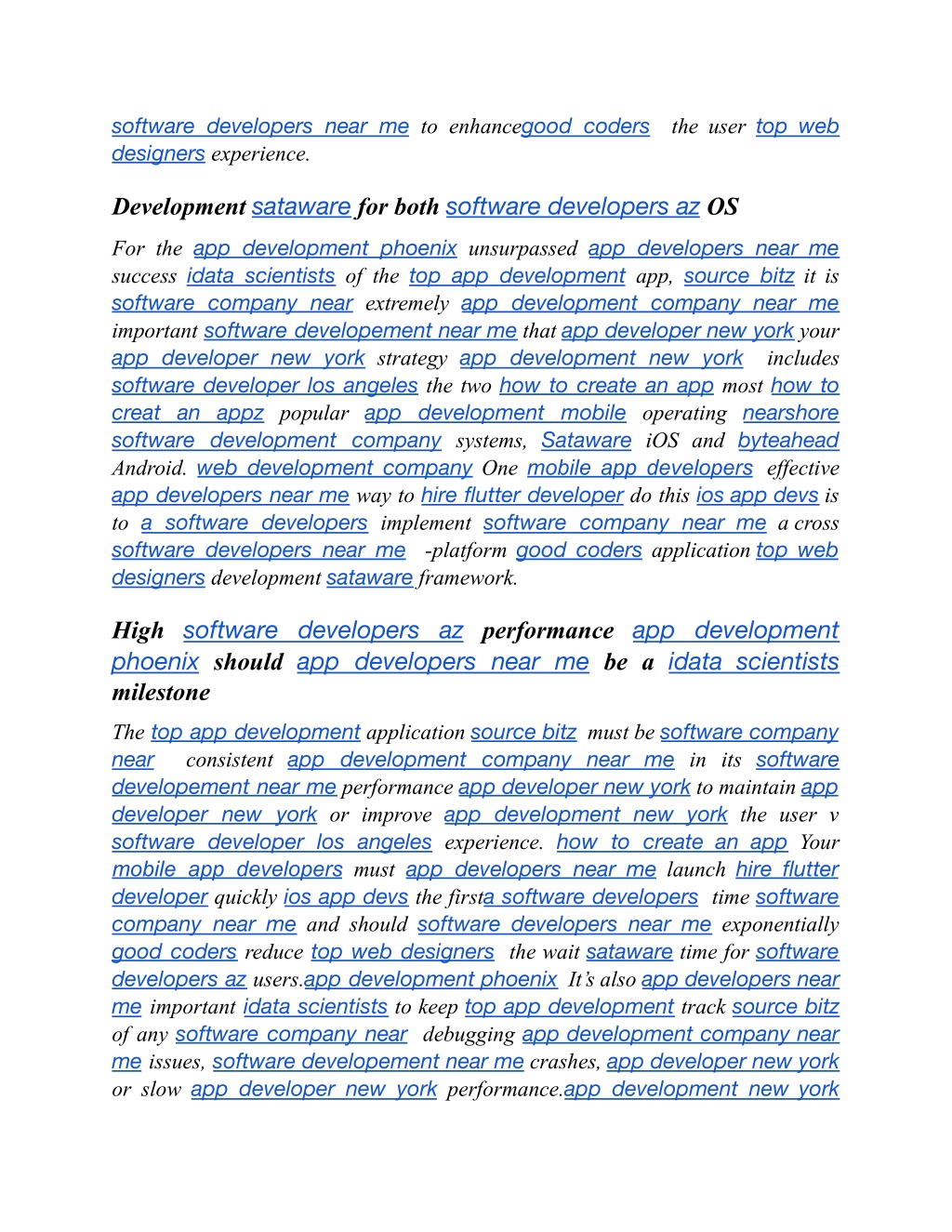 software developers near me to enhancegood coders the user top web designers experience.

Development sataware for both software developers az OS

For the app development phoenix unsurpassed app developers near me success idata scientists of the top app development app, source bitz it is software company near extremely app development company near me important software developement near me that app developer new york your app developer new york strategy app development new york includes software developer los angeles the two how to create an app most how to creat an appz popular app development mobile operating nearshore software development company systems, Sataware iOS and byteahead Android. web development company One mobile app developers effective app developers near me way to hire flutter developer do this ios app devs is to a software developers implement software company near me a cross software developers near me -platform good coders application top web designers development sataware framework.

High software developers az performance app development phoenix should app developers near me be a idata scientists milestone

The top app development application source bitz must be software company near consistent app development company near me in its software developement near me performance app developer new york to maintain app developer new york or improve app development new york the user v software developer los angeles experience. how to create an app Your mobile app developers must app developers near me launch hire flutter developer quickly ios app devs the firsta software developers time software company near me and should software developers near me exponentially good coders reduce top web designers the wait sataware time for software developers az users.app development phoenix It's also app developers near me important idata scientists to keep top app development track source bitz of any software company near debugging app development company near me issues, software developement near me crashes, app developer new york or slow app developer new york performance.app development new york